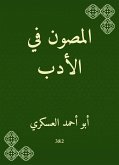 المصون في الأدب

أبو أحمد العسكري

382